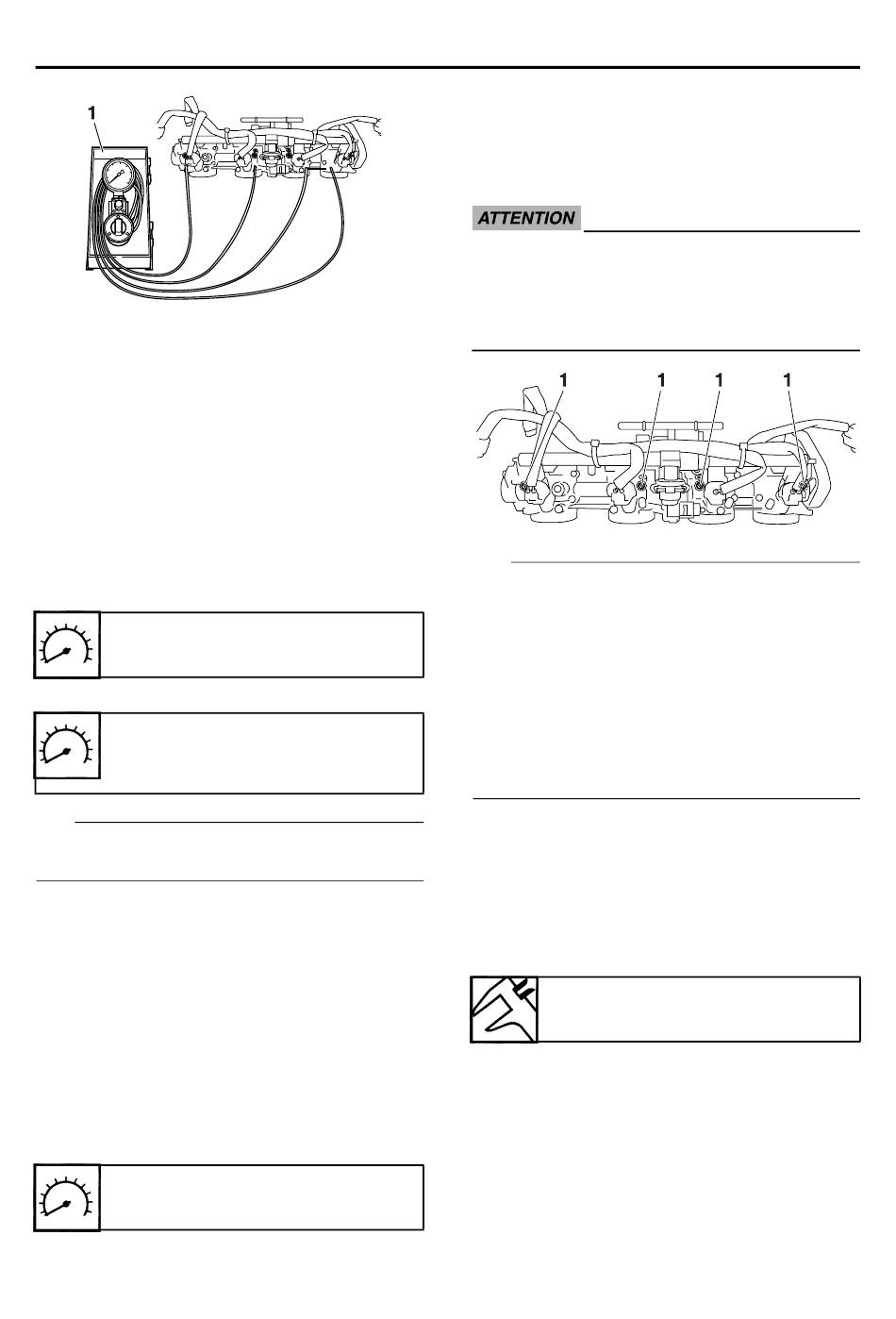 1

ATTENTION

1 1 1 1